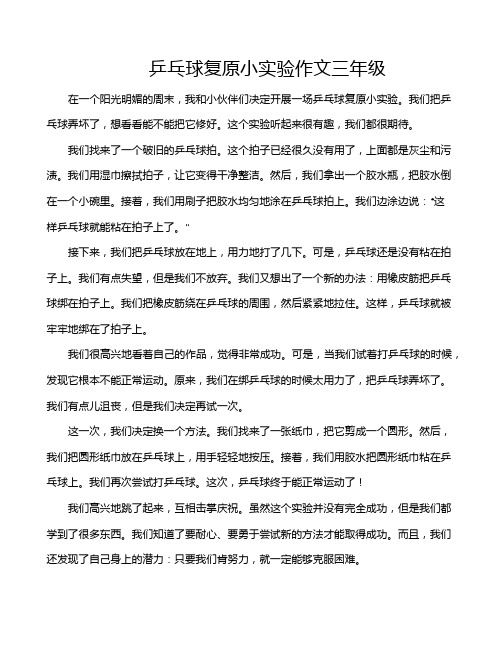 乒乓球复原小实验作文三年级

在一个阳光明媚的周末，我和小伙伴们决定开展一场乒乓球复原小实验。我们把乒乓球弄坏了，想看看能不能把它修好。这个实验听起来很有趣，我们都很期待。

我们找来了一个破旧的乒乓球拍。这个拍子已经很久没有用了，上面都是灰尘和污渍。我们用湿巾擦拭拍子，让它变得干净整洁。然后，我们拿出一个胶水瓶，把胶水倒在一个小碗里。接着，我们用刷子把胶水均匀地涂在乒乓球拍上。我们边涂边说："这样乒乓球就能粘在拍子上了。"

接下来，我们把乒乓球放在地上，用力地打了几下。可是，乒乓球还是没有粘在拍子上。我们有点失望，但是我们不放弃。我们又想出了一个新的办法：用橡皮筋把乒乓球绑在拍子上。我们把橡皮筋绕在乒乓球的周围，然后紧紧地拉住。这样，乒乓球就被牢牢地绑在了拍子上。

我们很高兴地看着自己的作品，觉得非常成功。可是，当我们试着打乒乓球的时候，发现它根本不能正常运动。原来，我们在绑乒乓球的时候太用力了，把乒乓球弄坏了。我们有点儿沮丧，但是我们决定再试一次。

这一次，我们决定换一个方法。我们找来了一张纸巾，把它剪成一个圆形。然后，我们把圆形纸巾放在乒乓球上，用手轻轻地按压。接着，我们用胶水把圆形纸巾粘在乒乓球上。我们再次尝试打乒乓球。这次，乒乓球终于能正常运动了！

我们高兴地跳了起来，互相击掌庆祝。虽然这个实验并没有完全成功，但是我们都学到了很多东西。我们知道了要耐心、要勇于尝试新的方法才能取得成功。而且，我们还发现了自己身上的潜力：只要我们肯努力，就一定能够克服困难。